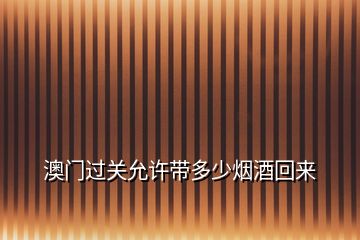 澳门过关允许带多少烟酒回来